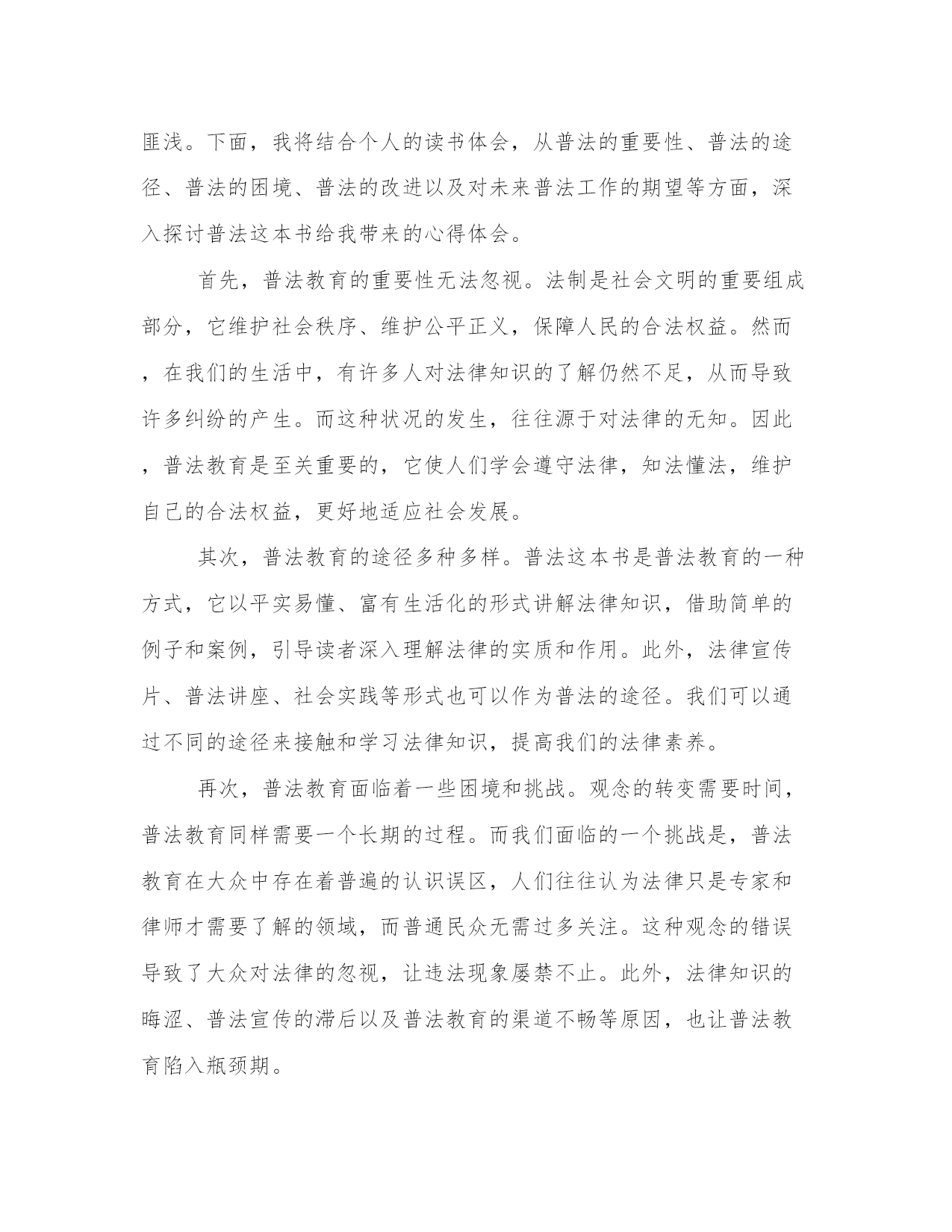 匪浅。下面，我将结合个人的读书体会，从普法的重要性、普法的途径、普法的困境、普法的改进以及对未来普法工作的期望等方面，深入探讨普法这本书给我带来的心得体会。

首先，普法教育的重要性无法忽视。法制是社会文明的重要组成部分，它维护社会秩序、维护公平正义，保障人民的合法权益。然而，在我们的生活中，有许多人对法律知识的了解仍然不足，从而导致许多纠纷的产生。而这种状况的发生，往往源于对法律的无知。因此，普法教育是至关重要的，它使人们学会遵守法律，知法懂法，维护自己的合法权益，更好地适应社会发展。

其次，普法教育的途径多种多样。普法这本书是普法教育的一种方式，它以平实易懂、富有生活化的形式讲解法律知识，借助简单的例子和案例，引导读者深入理解法律的实质和作用。此外，法律宣传片、普法讲座、社会实践等形式也可以作为普法的途径。我们可以通过不同的途径来接触和学习法律知识，提高我们的法律素养。

再次，普法教育面临着一些困境和挑战。观念的转变需要时间，普法教育同样需要一个长期的过程。而我们面临的一个挑战是，普法教育在大众中存在着普遍的认识误区，人们往往认为法律只是专家和律师才需要了解的领域，而普通民众无需过多关注。这种观念的错误导致了大众对法律的忽视，让违法现象屡禁不止。此外，法律知识的晦涩、普法宣传的滞后以及普法教育的渠道不畅等原因，也让普法教育陷入瓶颈期。